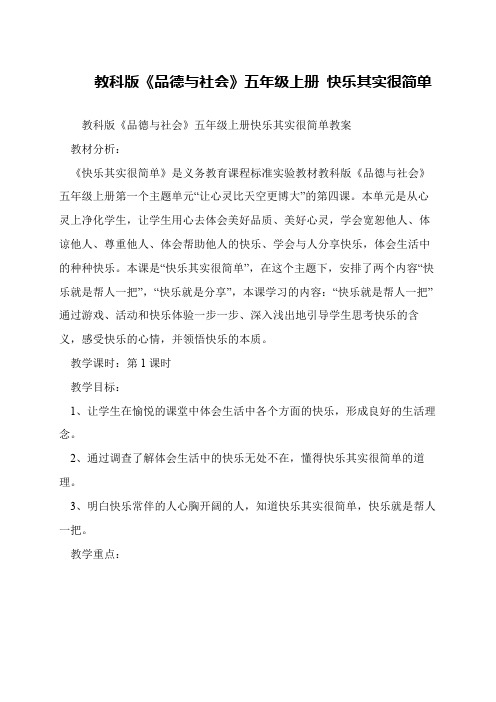 教科版《品德与社会》五年级上册 快乐其实很简单

教科版《品德与社会》五年级上册快乐其实很简单教案

教材分析：

《快乐其实很简单》是义务教育课程标准实验教材教科版《品德与社会》五年级上册第一个主题单元“让心灵比天空更博大”的第四课。本单元是从心灵上净化学生，让学生用心去体会美好品质、美好心灵，学会宽恕他人、体谅他人、尊重他人、体会帮助他人的快乐、学会与人分享快乐，体会生活中的种种快乐。本课是“快乐其实很简单”，在这个主题下，安排了两个内容“快乐就是帮人一把”，“快乐就是分享”，本课学习的内容：“快乐就是帮人一把”通过游戏、活动和快乐体验一步一步、深入浅出地引导学生思考快乐的含义，感受快乐的心情，并领悟快乐的本质。

教学课时：第 1 课时

教学目标：

1、让学生在愉悦的课堂中体会生活中各个方面的快乐，形成良好的生活理念。

2、通过调查了解体会生活中的快乐无处不在，懂得快乐其实很简单的道理。

3、明白快乐常伴的人心胸开阔的人，知道快乐其实很简单，快乐就是帮人一把。

教学重点：